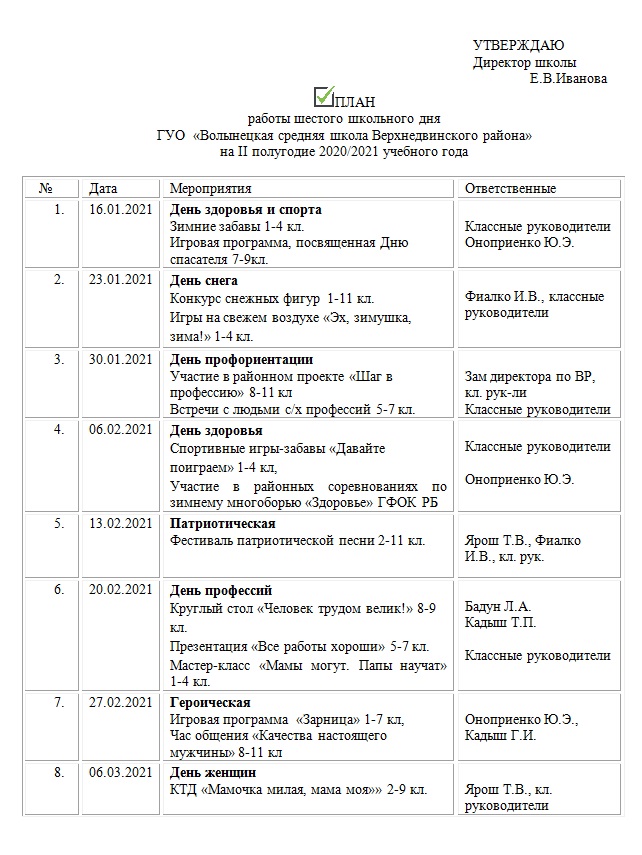 УТВЕРЖДАЮ
Директор школы
Е.В.Иванова

ПЛАН
работы шестого школьного дня
ГУО «Волынецкая средняя школа Верхнедвинского района»
на II полугодие 2020/2021 учебного года

| № | Дата | Мероприятия | Ответственные |
|---|---|---|---|
| 1. | 16.01.2021 | **День здоровья и спорта** Зимние забавы 1-4 кл. Игровая программа, посвященная Дню спасателя 7-9кл. | Классные руководители Оноприенко Ю.Э. |
| 2. | 23.01.2021 | **День снега** Конкурс снежных фигур 1-11 кл. Игры на свежем воздухе «Эх, зимушка, зима!» 1-4 кл. | Фиалко И.В., классные руководители |
| 3. | 30.01.2021 | **День профориентации** Участие в районном проекте «Шаг в профессию» 8-11 кл Встречи с людьми с/х профессий 5-7 кл. | Зам директора по ВР, кл. рук-ли Классные руководители |
| 4. | 06.02.2021 | **День здоровья** Спортивные игры-забавы «Давайте поиграем» 1-4 кл, Участие в районных соревнованиях по зимнему многоборью «Здоровье» ГФОК РБ | Классные руководители Оноприенко Ю.Э. |
| 5. | 13.02.2021 | **Патриотическая** Фестиваль патриотической песни 2-11 кл. | Ярош Т.В., Фиалко И.В., кл. рук. |
| 6. | 20.02.2021 | **День профессий** Круглый стол «Человек трудом велик!» 8-9 кл. Презентация «Все работы хороши» 5-7 кл. Мастер-класс «Мамы могут. Папы научат» 1-4 кл. | Бадун Л.А. Кадыш Т.П. Классные руководители |
| 7. | 27.02.2021 | **Героическая** Игровая программа «Зарница» 1-7 кл, Час общения «Качества настоящего мужчины» 8-11 кл | Оноприенко Ю.Э., Кадыш Г.И. |
| 8. | 06.03.2021 | **День женщин** КТД «Мамочка милая, мама моя»» 2-9 кл. | Ярош Т.В., кл. руководители |